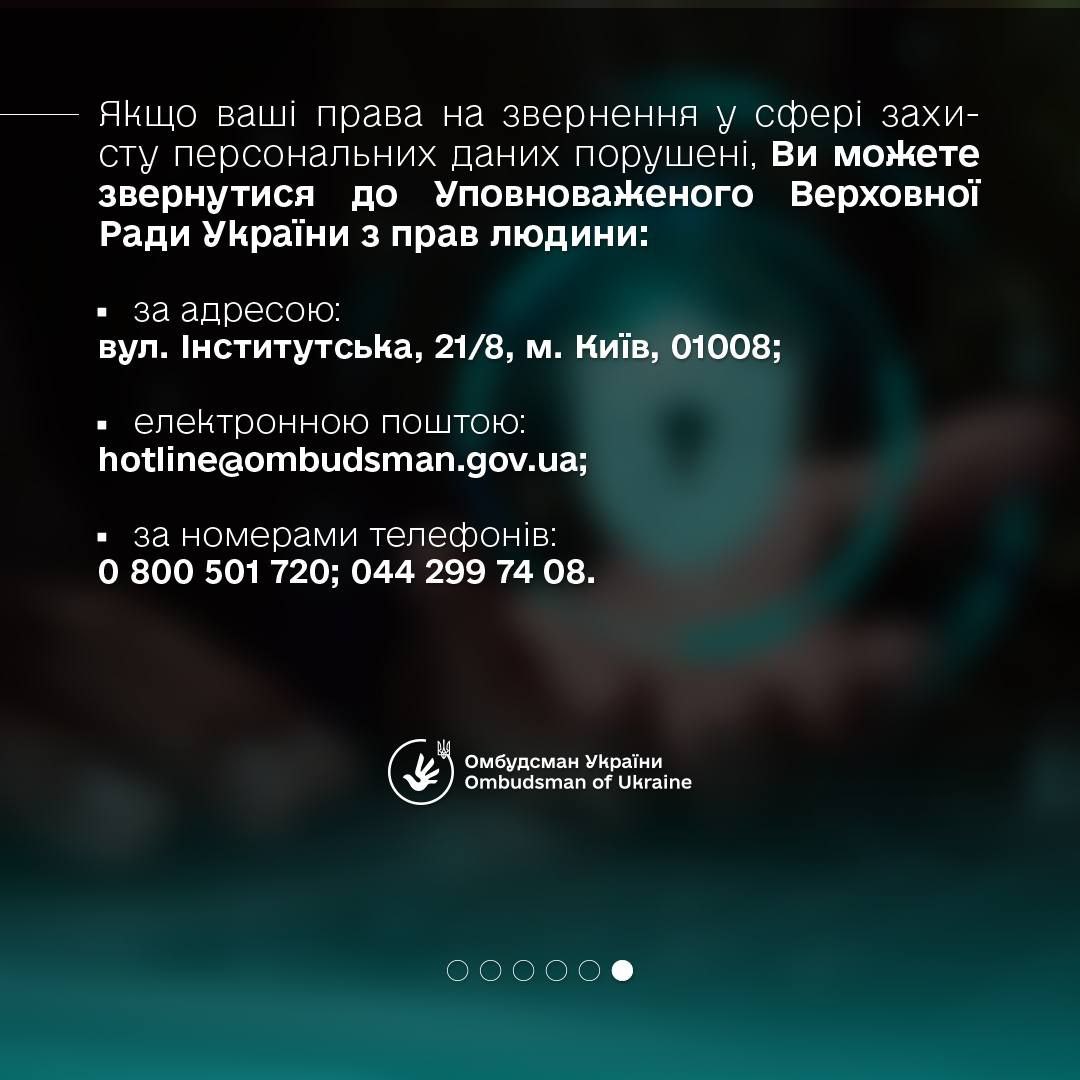 Якщо ваші права на звернення у сфері захисту персональних даних порушені, Ви можете звернутися до Уповноваженого Верховної Ради України з прав людини:

• за адресою:
вул. Інститутська, 21/8, м. Київ, 01008;

• електронною поштою:
hotline@ombudsman.gov.ua;

• за номерами телефонів:
0 800 501 720; 044 299 74 08.

Омбудсман України
Ombudsman of Ukraine